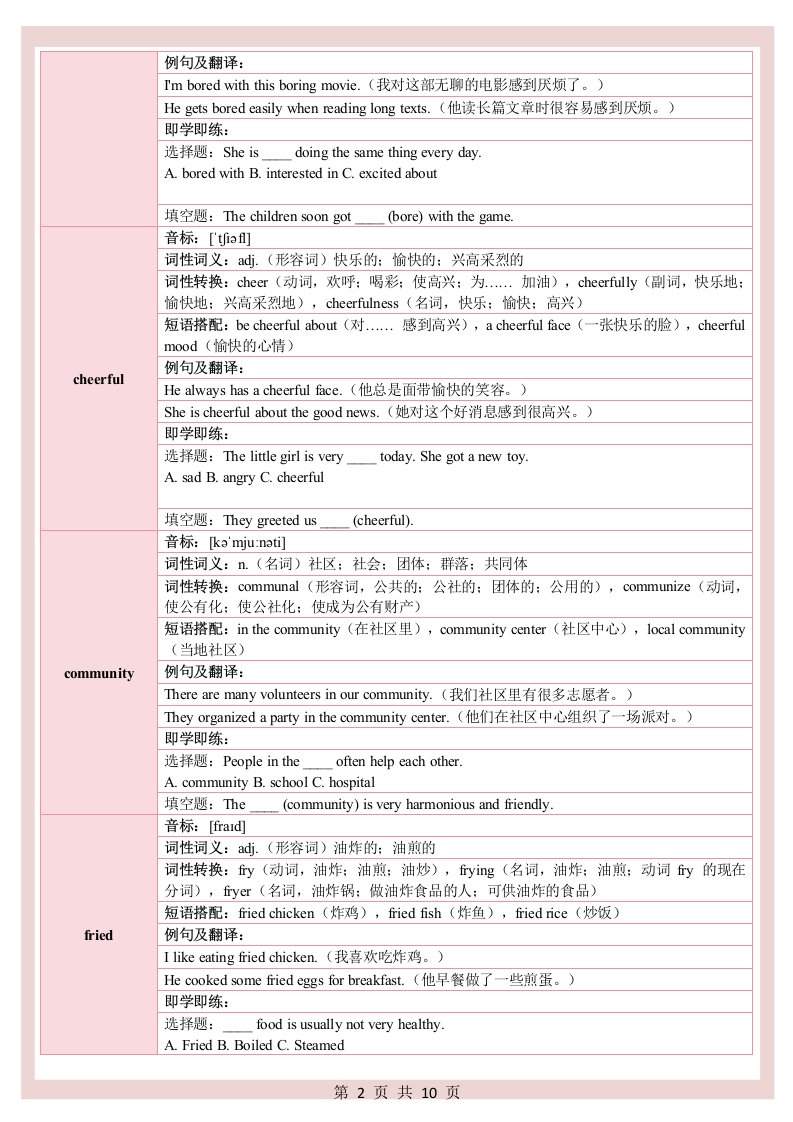 | | |
|---|---|
| | 例句及翻译： |
| | I'm bored with this boring movie.（我对这部无聊的电影感到厌烦了。） |
| | He gets bored easily when reading long texts.（他读长篇文章时很容易感到厌烦。） |
| | 即学即练： |
| | 选择题：She is ____ doing the same thing every day. A. bored with B. interested in C. excited about |
| | 填空题：The children soon got ____ (bore) with the game. |
| cheerful | 音标：[ˈtʃɪəfl] |
| | 词性词义：adj.（形容词）快乐的；愉快的；兴高采烈的 |
| | 词性转换：cheer（动词，欢呼；喝彩；使高兴；为…… 加油），cheerfully（副词，快乐地；愉快地；兴高采烈地），cheerfulness（名词，快乐；愉快；高兴） |
| | 短语搭配：be cheerful about（对…… 感到高兴），a cheerful face（一张快乐的脸），cheerful mood（愉快的心情） |
| | 例句及翻译： |
| | He always has a cheerful face.（他总是面带愉快的笑容。） |
| | She is cheerful about the good news.（她对这个好消息感到很高兴。） |
| | 即学即练： |
| | 选择题：The little girl is very ____ today. She got a new toy. A. sad B. angry C. cheerful |
| | 填空题：They greeted us ____ (cheerful). |
| community | 音标：[kəˈmjuːnəti] |
| | 词性词义：n.（名词）社区；社会；团体；群落；共同体 |
| | 词性转换：communal（形容词，公共的；公社的；团体的；公用的），communize（动词，使公有化；使公社化；使成为公有财产） |
| | 短语搭配：in the community（在社区里），community center（社区中心），local community（当地社区） |
| | 例句及翻译： |
| | There are many volunteers in our community.（我们社区里有很多志愿者。） |
| | They organized a party in the community center.（他们在社区中心组织了一场派对。） |
| | 即学即练： |
| | 选择题：People in the ____ often help each other. A. community B. school C. hospital |
| | 填空题：The ____ (community) is very harmonious and friendly. |
| fried | 音标：[fraɪd] |
| | 词性词义：adj.（形容词）油炸的；油煎的 |
| | 词性转换：fry（动词，油炸；油煎；油炒），frying（名词，油炸；油煎；动词 fry 的现在分词），fryer（名词，油炸锅；做油炸食品的人；可供油炸的食品） |
| | 短语搭配：fried chicken（炸鸡），fried fish（炸鱼），fried rice（炒饭） |
| | 例句及翻译： |
| | I like eating fried chicken.（我喜欢吃炸鸡。） |
| | He cooked some fried eggs for breakfast.（他早餐做了一些煎蛋。） |
| | 即学即练： |
| | 选择题：____ food is usually not very healthy. A. Fried B. Boiled C. Steamed |

第 2 页 共 10 页